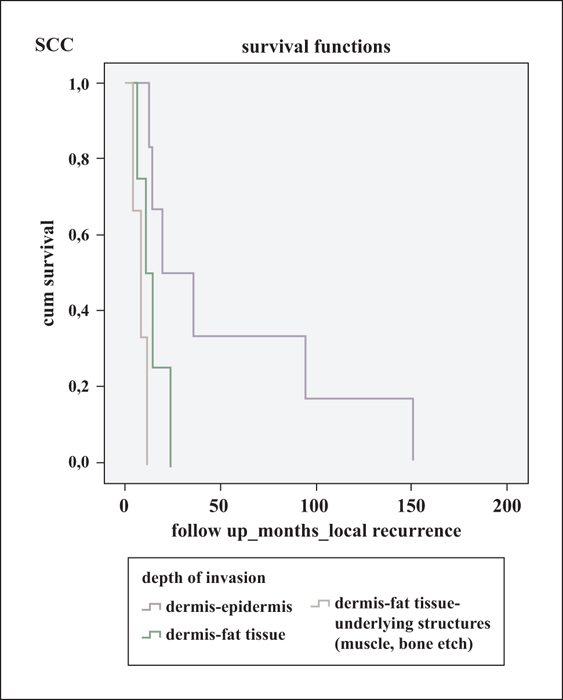 SCC

survival functions

cum survival

1,0
0,8
0,6
0,4
0,2
0,0

0 50 100 150 200

follow up_months_local recurrence

depth of invasion

dermis-epidermis

dermis-fat tissue

dermis-fat tissue-underlying structures (muscle, bone etch)